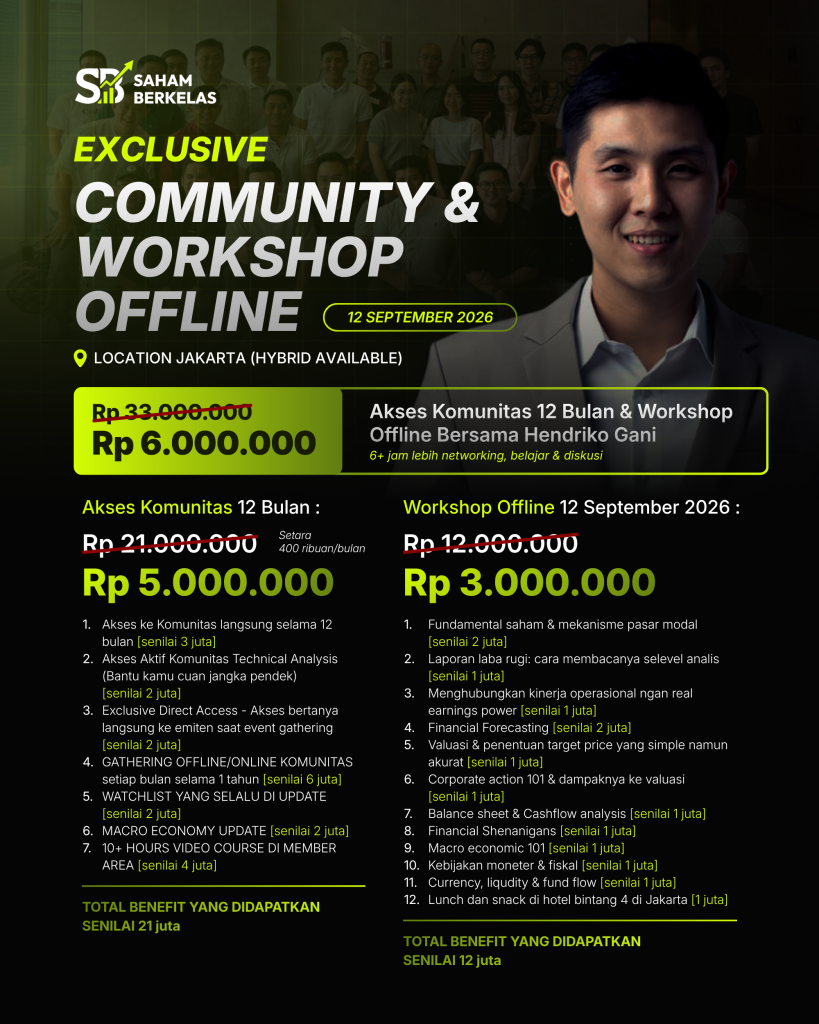 SB SAHAM BERKELAS

EXCLUSIVE

COMMUNITY & WORKSHOP OFFLINE

12 SEPTEMBER 2026

LOCATION JAKARTA (HYBRID AVAILABLE)

Rp 33.000.000
Rp 6.000.000

Akses Komunitas 12 Bulan & Workshop Offline Bersama Hendriko Gani
6+ jam lebih networking, belajar & diskusi

Akses Komunitas 12 Bulan :

Rp 21.000.000
Setara 400 ribuan/bulan

Rp 5.000.000

1. Akses ke Komunitas langsung selama 12 bulan [senilai 3 juta]
2. Akses Aktif Komunitas Technical Analysis (Bantu kamu cuan jangka pendek) [senilai 2 juta]
3. Exclusive Direct Access - Akses bertanya langsung ke emiten saat event gathering [senilai 2 juta]
4. GATHERING OFFLINE/ONLINE KOMUNITAS setiap bulan selama 1 tahun [senilai 6 juta]
5. WATCHLIST YANG SELALU DI UPDATE [senilai 2 juta]
6. MACRO ECONOMY UPDATE [senilai 2 juta]
7. 10+ HOURS VIDEO COURSE DI MEMBER AREA [senilai 4 juta]

TOTAL BENEFIT YANG DIDAPATKAN SENILAI 21 juta

Workshop Offline 12 September 2026 :

Rp 12.000.000

Rp 3.000.000

1. Fundamental saham & mekanisme pasar modal [senilai 2 juta]
2. Laporan laba rugi: cara membacanya selevel analis [senilai 1 juta]
3. Menghubungkan kinerja operasional ngan real earnings power [senilai 1 juta]
4. Financial Forecasting [senilai 2 juta]
5. Valuasi & penentuan target price yang simple namun akurat [senilai 1 juta]
6. Corporate action 101 & dampaknya ke valuasi [senilai 1 juta]
7. Balance sheet & Cashflow analysis [senilai 1 juta]
8. Financial Shenanigans [senilai 1 juta]
9. Macro economic 101 [senilai 1 juta]
10. Kebijakan moneter & fiskal [senilai 1 juta]
11. Currency, liqudity & fund flow [senilai 1 juta]
12. Lunch dan snack di hotel bintang 4 di Jakarta [1 juta]

TOTAL BENEFIT YANG DIDAPATKAN SENILAI 12 juta